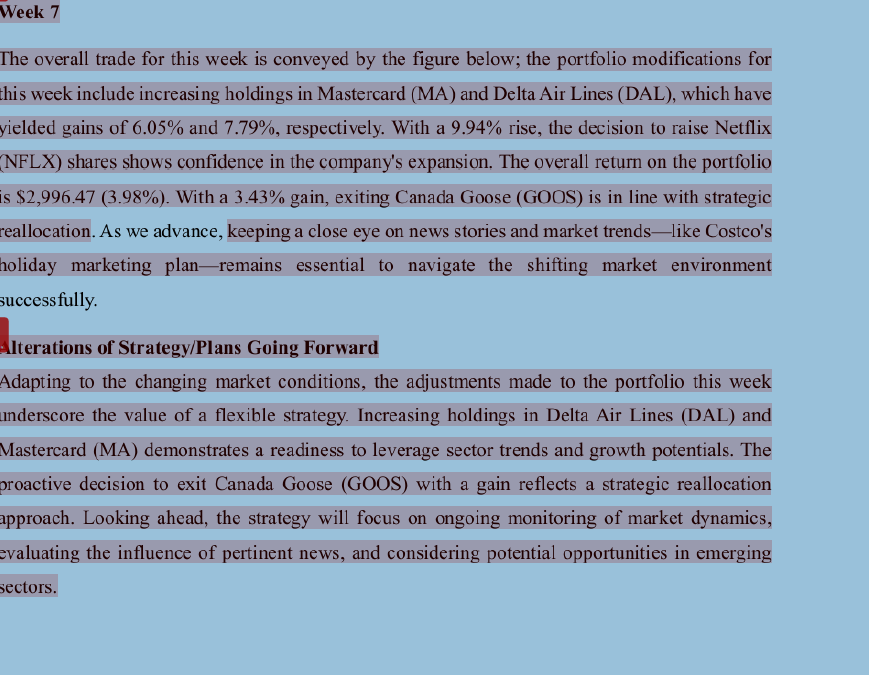 Week 7

The overall trade for this week is conveyed by the figure below; the portfolio modifications for this week include increasing holdings in Mastercard (MA) and Delta Air Lines (DAL), which have yielded gains of 6.05% and 7.79%, respectively. With a 9.94% rise, the decision to raise Netflix (NFLX) shares shows confidence in the company's expansion. The overall return on the portfolio is \$2,996.47 (3.98%). With a 3.43% gain, exiting Canada Goose (GOOS) is in line with strategic reallocation. As we advance, keeping a close eye on news stories and market trends—like Costco's holiday marketing plan—remains essential to navigate the shifting market environment successfully.

Alterations of Strategy/Plans Going Forward

Adapting to the changing market conditions, the adjustments made to the portfolio this week underscore the value of a flexible strategy. Increasing holdings in Delta Air Lines (DAL) and Mastercard (MA) demonstrates a readiness to leverage sector trends and growth potentials. The proactive decision to exit Canada Goose (GOOS) with a gain reflects a strategic reallocation approach. Looking ahead, the strategy will focus on ongoing monitoring of market dynamics, evaluating the influence of pertinent news, and considering potential opportunities in emerging sectors.